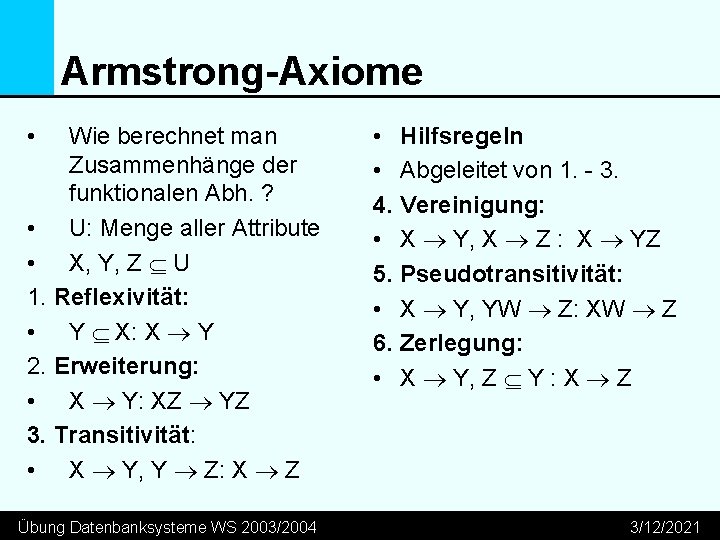 Armstrong-Axiome

• Wie berechnet man Zusammenhänge der funktionalen Abh. ?

• U: Menge aller Attribute

• X, Y, Z $\subseteq$ U

1. Reflexivität:

• Y $\subseteq$ X: X $\rightarrow$ Y

2. Erweiterung:

• X $\rightarrow$ Y: XZ $\rightarrow$ YZ

3. Transitivität:

• X $\rightarrow$ Y, Y $\rightarrow$ Z: X $\rightarrow$ Z

• Hilfsregeln

• Abgeleitet von 1. - 3.

4. Vereinigung:

• X $\rightarrow$ Y, X $\rightarrow$ Z : X $\rightarrow$ YZ

5. Pseudotransitivität:

• X $\rightarrow$ Y, YW $\rightarrow$ Z: XW $\rightarrow$ Z

6. Zerlegung:

• X $\rightarrow$ Y, Z $\subseteq$ Y : X $\rightarrow$ Z

Übung Datenbanksysteme WS 2003/2004

3/12/2021